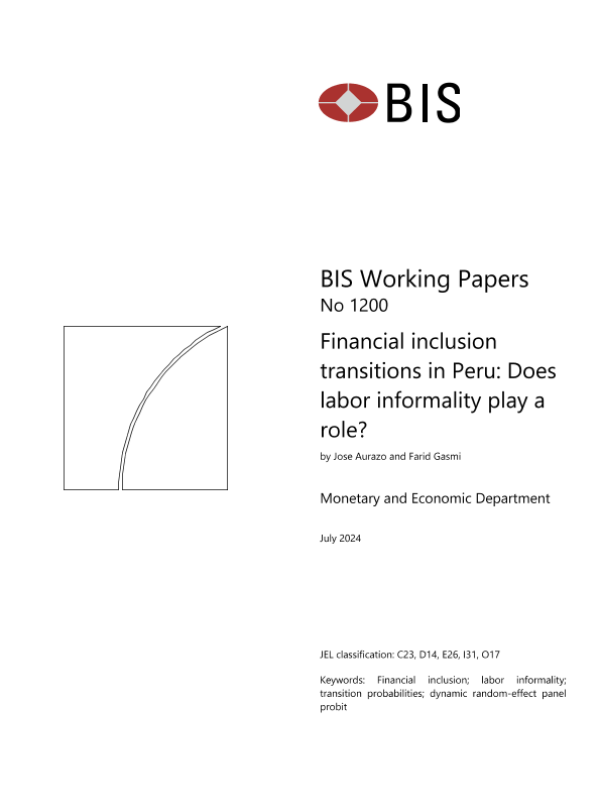 BIS

BIS Working Papers
No 1200

Financial inclusion transitions in Peru: Does labor informality play a role?

by Jose Aurazo and Farid Gasmi

Monetary and Economic Department

July 2024

JEL classification: C23, D14, E26, I31, O17

Keywords: Financial inclusion; labor informality; transition probabilities; dynamic random-effect panel probit